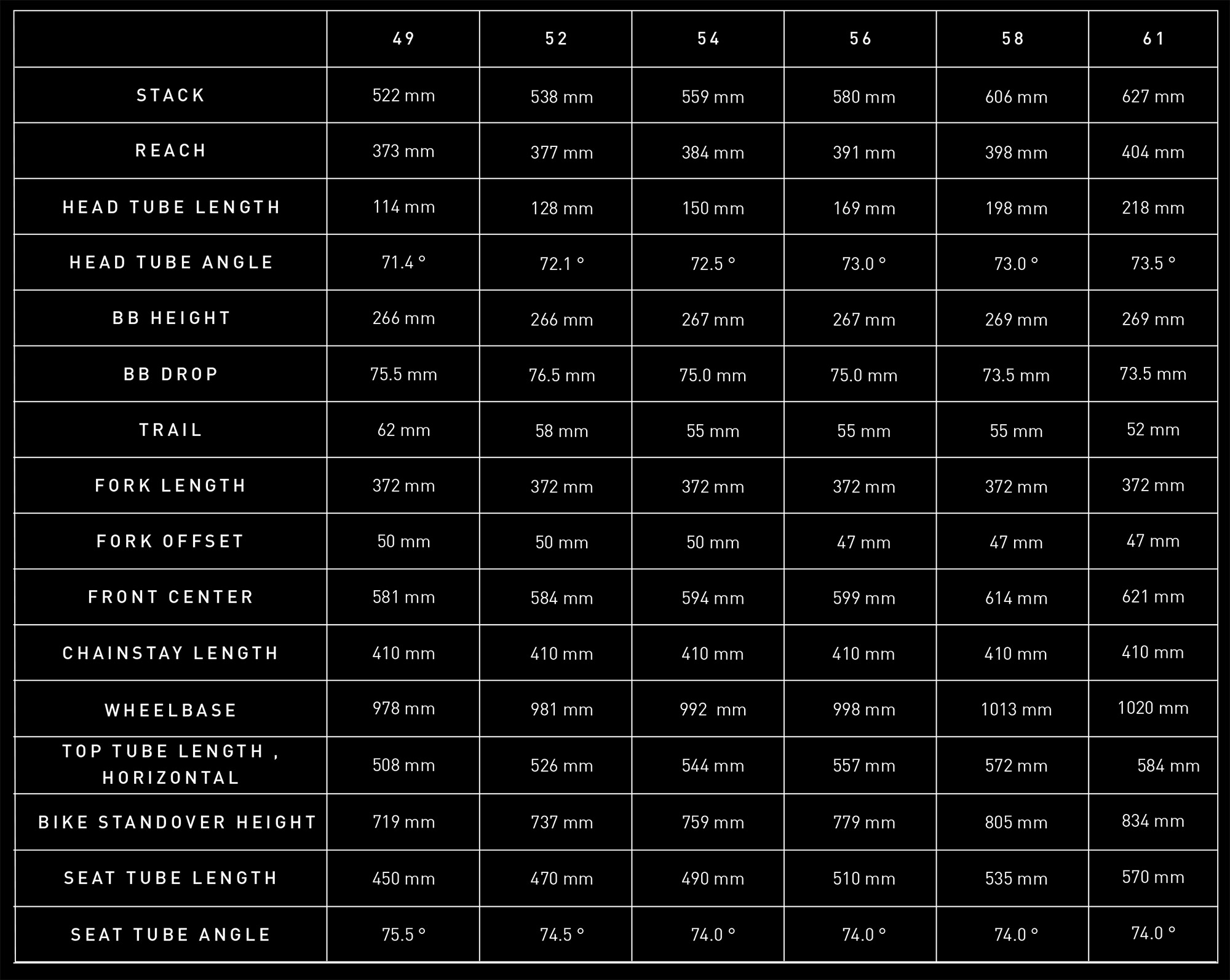 | | 49 | 52 | 54 | 56 | 58 | 61 |
|---|---|---|---|---|---|---|
| STACK | 522 mm | 538 mm | 559 mm | 580 mm | 606 mm | 627 mm |
| REACH | 373 mm | 377 mm | 384 mm | 391 mm | 398 mm | 404 mm |
| HEAD TUBE LENGTH | 114 mm | 128 mm | 150 mm | 169 mm | 198 mm | 218 mm |
| HEAD TUBE ANGLE | 71.4 ° | 72.1 ° | 72.5 ° | 73.0 ° | 73.0 ° | 73.5 ° |
| BB HEIGHT | 266 mm | 266 mm | 267 mm | 267 mm | 269 mm | 269 mm |
| BB DROP | 75.5 mm | 76.5 mm | 75.0 mm | 75.0 mm | 73.5 mm | 73.5 mm |
| TRAIL | 62 mm | 58 mm | 55 mm | 55 mm | 55 mm | 52 mm |
| FORK LENGTH | 372 mm | 372 mm | 372 mm | 372 mm | 372 mm | 372 mm |
| FORK OFFSET | 50 mm | 50 mm | 50 mm | 47 mm | 47 mm | 47 mm |
| FRONT CENTER | 581 mm | 584 mm | 594 mm | 599 mm | 614 mm | 621 mm |
| CHAINSTAY LENGTH | 410 mm | 410 mm | 410 mm | 410 mm | 410 mm | 410 mm |
| WHEELBASE | 978 mm | 981 mm | 992 mm | 998 mm | 1013 mm | 1020 mm |
| TOP TUBE LENGTH , HORIZONTAL | 508 mm | 526 mm | 544 mm | 557 mm | 572 mm | 584 mm |
| BIKE STANDOVER HEIGHT | 719 mm | 737 mm | 759 mm | 779 mm | 805 mm | 834 mm |
| SEAT TUBE LENGTH | 450 mm | 470 mm | 490 mm | 510 mm | 535 mm | 570 mm |
| SEAT TUBE ANGLE | 75.5 ° | 74.5 ° | 74.0 ° | 74.0 ° | 74.0 ° | 74.0 ° |